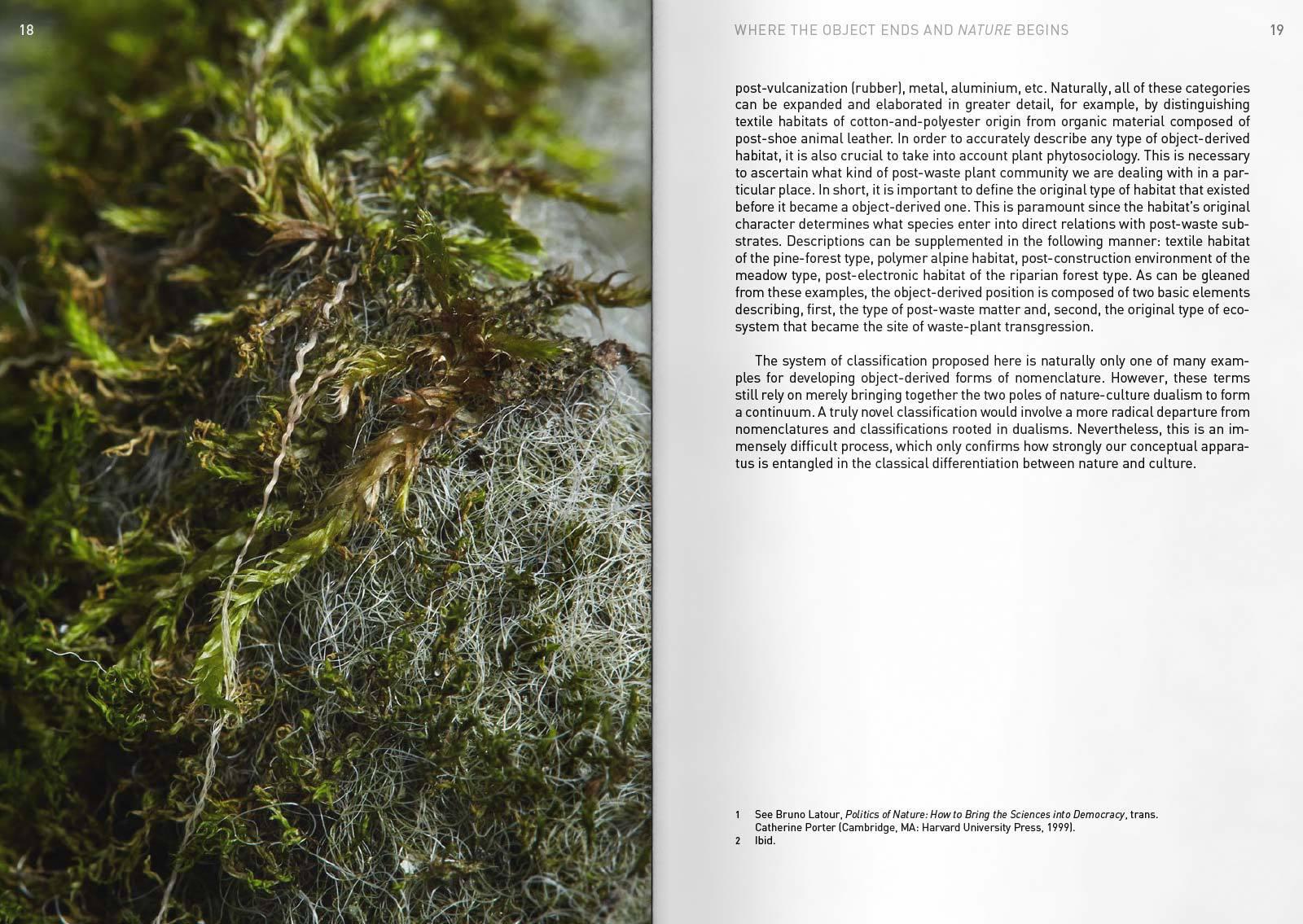 18

WHERE THE OBJECT ENDS AND NATURE BEGINS

19

post-vulcanization (rubber), metal, aluminium, etc. Naturally, all of these categories can be expanded and elaborated in greater detail, for example, by distinguishing textile habitats of cotton-and-polyester origin from organic material composed of post-shoe animal leather. In order to accurately describe any type of object-derived habitat, it is also crucial to take into account plant phytosociology. This is necessary to ascertain what kind of post-waste plant community we are dealing with in a particular place. In short, it is important to define the original type of habitat that existed before it became a object-derived one. This is paramount since the habitat's original character determines what species enter into direct relations with post-waste substrates. Descriptions can be supplemented in the following manner: textile habitat of the pine-forest type, polymer alpine habitat, post-construction environment of the meadow type, post-electronic habitat of the riparian forest type. As can be gleaned from these examples, the object-derived position is composed of two basic elements describing, first, the type of post-waste matter and, second, the original type of ecosystem that became the site of waste-plant transgression.

The system of classification proposed here is naturally only one of many examples for developing object-derived forms of nomenclature. However, these terms still rely on merely bringing together the two poles of nature-culture dualism to form a continuum. A truly novel classification would involve a more radical departure from nomenclatures and classifications rooted in dualisms. Nevertheless, this is an immensely difficult process, which only confirms how strongly our conceptual apparatus is entangled in the classical differentiation between nature and culture.

1 See Bruno Latour, Politics of Nature: How to Bring the Sciences into Democracy, trans. Catherine Porter (Cambridge, MA: Harvard University Press, 1999).
2 Ibid.